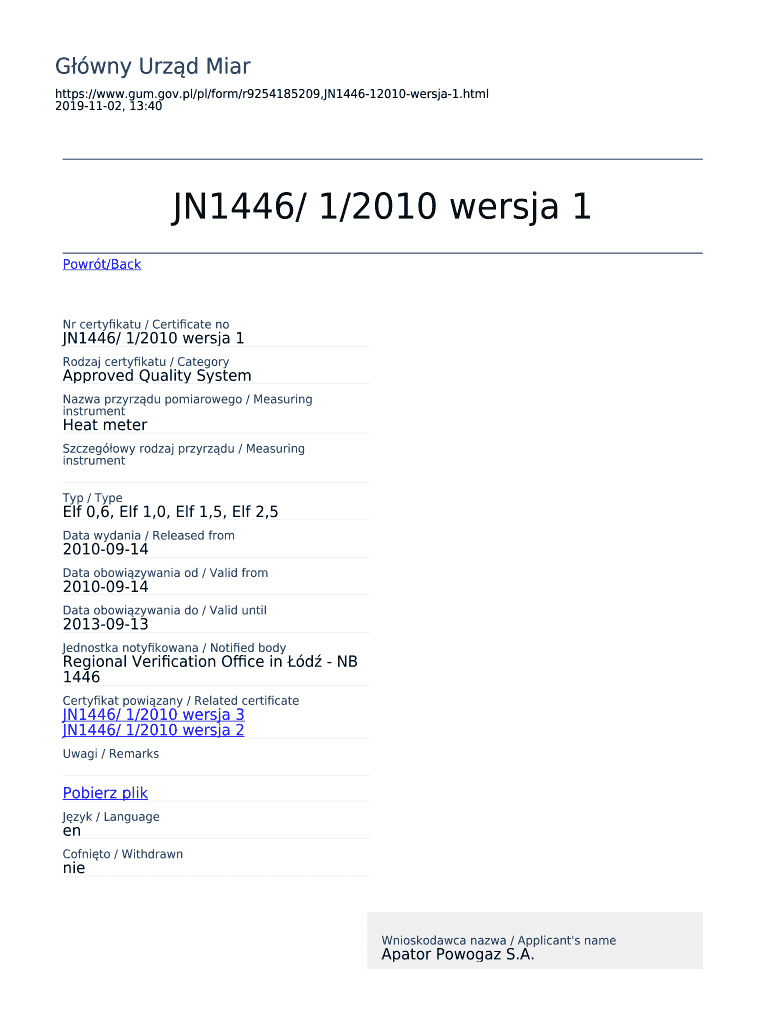 Główny Urząd Miar

https://www.gum.gov.pl/pl/form/r9254185209,JN1446-12010-wersja-1.html
2019-11-02, 13:40

JN1446/ 1/2010 wersja 1

Powrót/Back

Nr certyfikatu / Certificate no
JN1446/ 1/2010 wersja 1

Rodzaj certyfikatu / Category
Approved Quality System

Nazwa przyrządu pomiarowego / Measuring instrument
Heat meter

Szczegółowy rodzaj przyrządu / Measuring instrument

Typ / Type
Elf 0,6, Elf 1,0, Elf 1,5, Elf 2,5

Data wydania / Released from
2010-09-14

Data obowiązywania od / Valid from
2010-09-14

Data obowiązywania do / Valid until
2013-09-13

Jednostka notyfikowana / Notified body
Regional Verification Office in Łódź - NB 1446

Certyfikat powiązany / Related certificate
JN1446/ 1/2010 wersja 3
JN1446/ 1/2010 wersja 2

Uwagi / Remarks

Pobierz plik

Język / Language
en

Cofnięto / Withdrawn
nie

Wnioskodawca nazwa / Applicant's name
Apator Powogaz S.A.